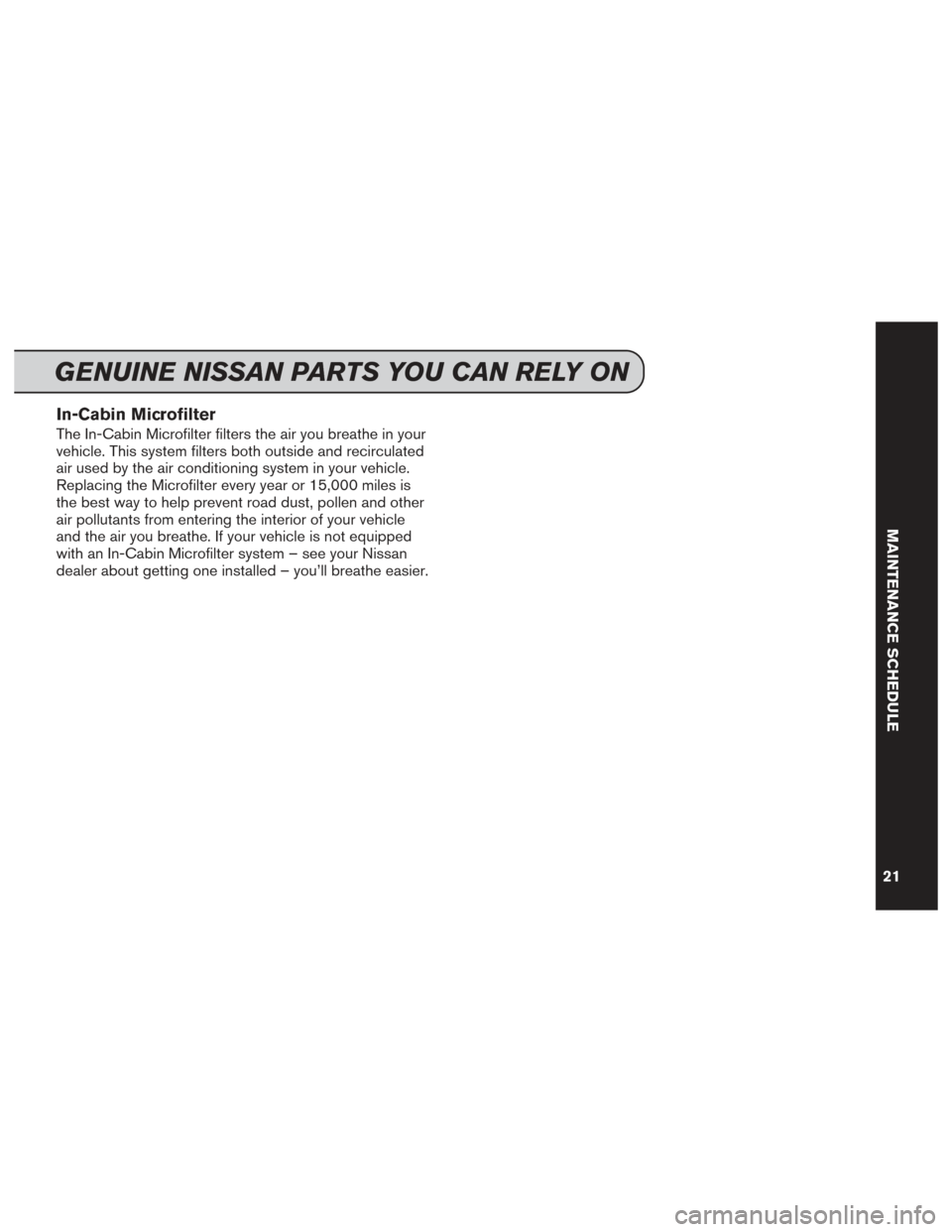 GENUINE NISSAN PARTS YOU CAN RELY ON

In-Cabin Microfilter

The In-Cabin Microfilter filters the air you breathe in your vehicle. This system filters both outside and recirculated air used by the air conditioning system in your vehicle. Replacing the Microfilter every year or 15,000 miles is the best way to help prevent road dust, pollen and other air pollutants from entering the interior of your vehicle and the air you breathe. If your vehicle is not equipped with an In-Cabin Microfilter system – see your Nissan dealer about getting one installed – you'll breathe easier.

MAINTENANCE SCHEDULE

21

carmanualsonline.info